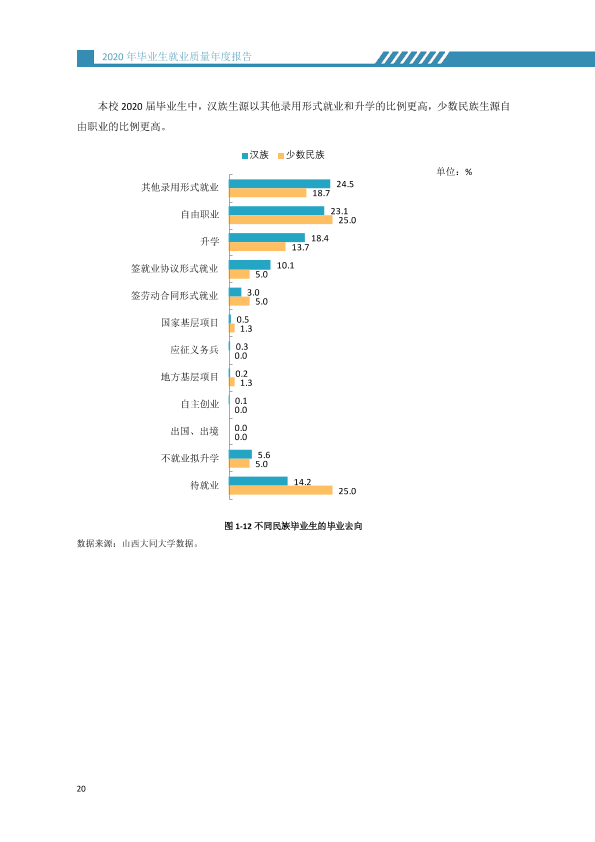 2020年毕业生就业质量年度报告

本校2020届毕业生中，汉族生源以其他录用形式就业和升学的比例更高，少数民族生源自由职业的比例更高。

汉族 少数民族

单位：%

其他录用形式就业
24.5
18.7

自由职业
23.1
25.0

升学
18.4
13.7

签就业协议形式就业
10.1
5.0

签劳动合同形式就业
3.0
5.0

国家基层项目
0.5
1.3

应征义务兵
0.3
0.0

地方基层项目
0.2
1.3

自主创业
0.1
0.0

出国、出境
0.0
0.0

不就业拟升学
5.6
5.0

待就业
14.2
25.0

图1-12不同民族毕业生的毕业去向

数据来源：山西大同大学数据。

20